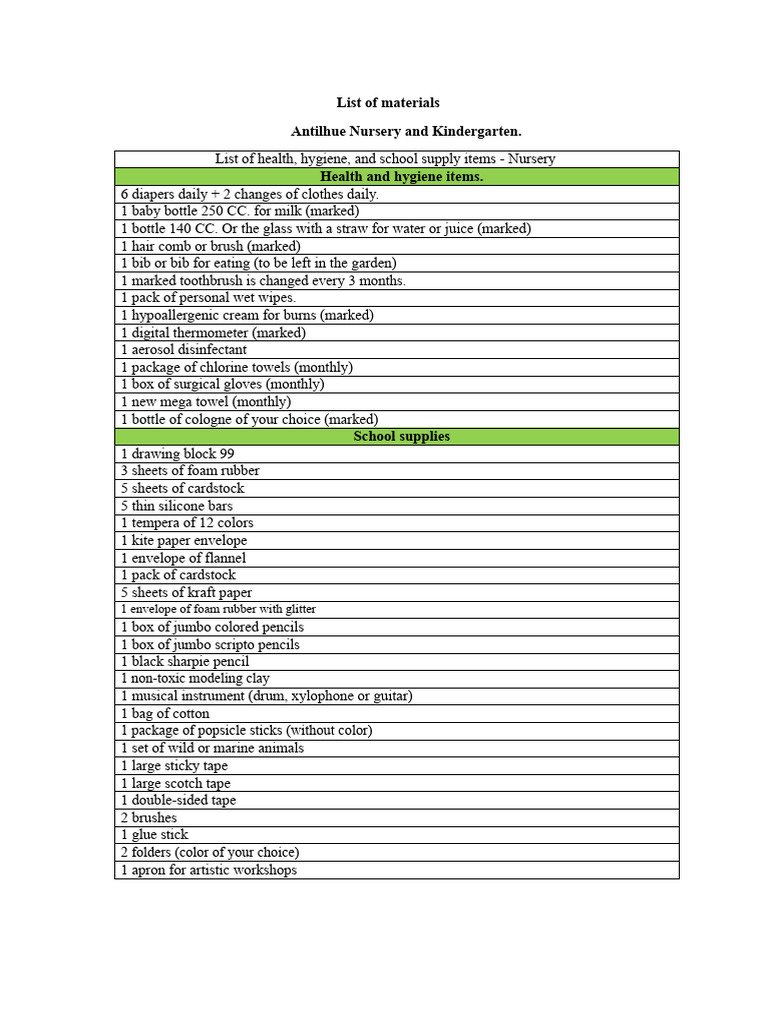 List of materials

Antilhue Nursery and Kindergarten.

| List of health, hygiene, and school supply items - Nursery |
|---|
| Health and hygiene items. |
| 6 diapers daily + 2 changes of clothes daily. |
| 1 baby bottle 250 CC. for milk (marked) |
| 1 bottle 140 CC. Or the glass with a straw for water or juice (marked) |
| 1 hair comb or brush (marked) |
| 1 bib or bib for eating (to be left in the garden) |
| 1 marked toothbrush is changed every 3 months. |
| 1 pack of personal wet wipes. |
| 1 hypoallergenic cream for burns (marked) |
| 1 digital thermometer (marked) |
| 1 aerosol disinfectant |
| 1 package of chlorine towels (monthly) |
| 1 box of surgical gloves (monthly) |
| 1 new mega towel (monthly) |
| 1 bottle of cologne of your choice (marked) |
| School supplies |
| 1 drawing block 99 |
| 3 sheets of foam rubber |
| 5 sheets of cardstock |
| 5 thin silicone bars |
| 1 tempera of 12 colors |
| 1 kite paper envelope |
| 1 envelope of flannel |
| 1 pack of cardstock |
| 5 sheets of kraft paper |
| 1 envelope of foam rubber with glitter |
| 1 box of jumbo colored pencils |
| 1 box of jumbo scripto pencils |
| 1 black sharpie pencil |
| 1 non-toxic modeling clay |
| 1 musical instrument (drum, xylophone or guitar) |
| 1 bag of cotton |
| 1 package of popsicle sticks (without color) |
| 1 set of wild or marine animals |
| 1 large sticky tape |
| 1 large scotch tape |
| 1 double-sided tape |
| 2 brushes |
| 1 glue stick |
| 2 folders (color of your choice) |
| 1 apron for artistic workshops |